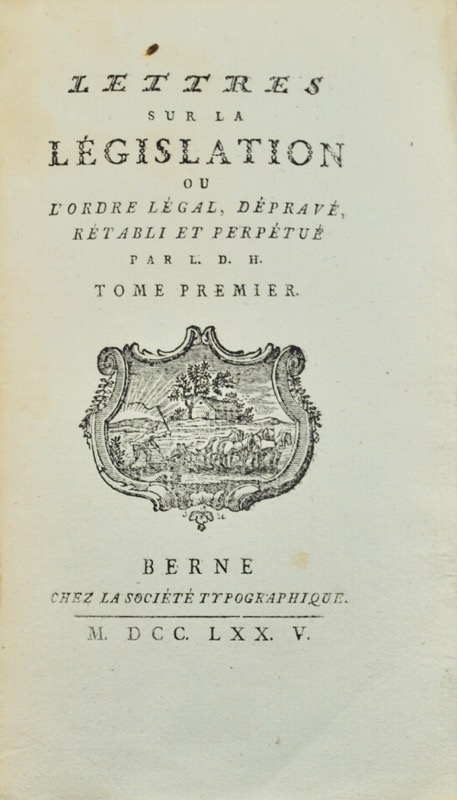 LETTRES
SUR LA
LÉGISLATION
OU
L'ORDRE LÉGAL, DÉPRAVÉ, RÉTABLI ET PERPÉTUÉ
PAR L. D. H.
TOME PREMIER.

BERNE
CHEZ LA SOCIÉTÉ TYPOGRAPHIQUE.
M. DCC. LXX. V.